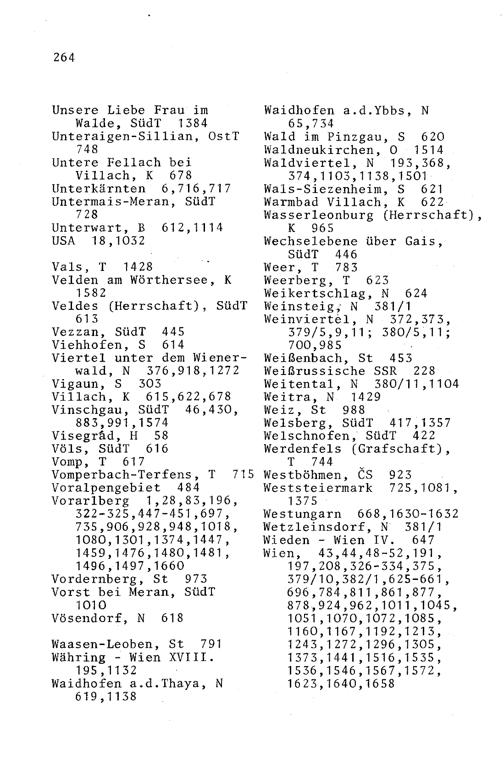 264

Unsere Liebe Frau im Walde, SüdT 1384
Unteraigen-Sillian, OstT 748
Untere Fellach bei Villach, K 678
Unterkärnten 6,716,717
Untermais-Meran, SüdT 728
Unterwart, B 612,1114
USA 18,1032

Vals, T 1428
Velden am Wörthersee, K 1582
Veldes (Herrschaft), SüdT 613
Vezzan, SüdT 445
Viehhofen, S 614
Viertel unter dem Wienerwald, N 376,918,1272
Vigaun, S 303
Villach, K 615,622,678
Vinschgau, SüdT 46,430, 883,991,1574
Visegrád, H 58
Völs, SüdT 616
Vomp, T 617
Vomperbach-Terfens, T 715
Voralpengebiet 484
Vorarlberg 1,28,83,196, 322-325,447-451,697, 735,906,928,948,1018, 1080,1301,1374,1447, 1459,1476,1480,1481, 1496,1497,1660
Vordernberg, St 973
Vorst bei Meran, SüdT 1010
Vösendorf, N 618

Waasen-Leoben, St 791
Währing - Wien XVIII. 195,1132
Waidhofen a.d.Thaya, N 619,1138

Waidhofen a.d.Ybbs, N 65,734
Wald im Pinzgau, S 620
Waldneukirchen, O 1514
Waldviertel, N 193,368, 374,1103,1138,1501
Wals-Siezenheim, S 621
Warmbad Villach, K 622
Wasserleonburg (Herrschaft), K 965
Wechselebene über Gais, SüdT 446
Weer, T 783
Weerberg, T 623
Weikertschlag, N 624
Weinsteig, N 381/1
Weinviertel, N 372,373, 379/5,9,11; 380/5,11; 700,985
Weißenbach, St 453
Weißrussische SSR 228
Weitental, N 380/11,1104
Weitra, N 1429
Weiz, St 988
Welsberg, SüdT 417,1357
Welschnofen, SüdT 422
Werdenfels (Grafschaft), T 744
Westböhmen, ČS 923
Weststeiermark 725,1081, 1375
Westungarn 668,1630-1632
Wetzleinsdorf, N 381/1
Wieden - Wien IV. 647
Wien, 43,44,48-52,191, 197,208,326-334,375, 379/10,382/1,625-661, 696,784,811,861,877, 878,924,962,1011,1045, 1051,1070,1072,1085, 1160,1167,1192,1213, 1243,1272,1296,1305, 1373,1441,1516,1535, 1536,1546,1567,1572, 1623,1640,1658